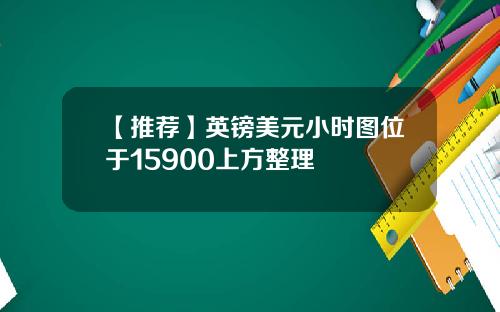 【推荐】英镑美元小时图位于15900上方整理